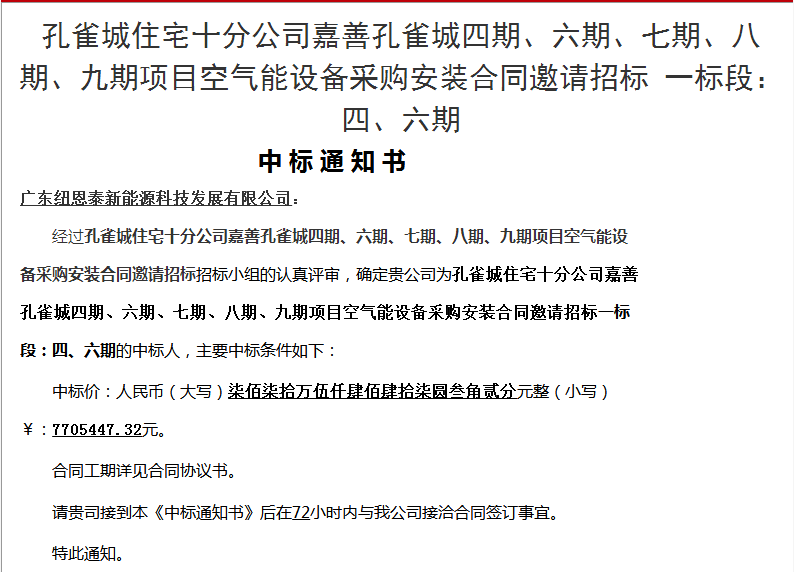 孔雀城住宅十分公司嘉善孔雀城四期、六期、七期、八期、九期项目空气能设备采购安装合同邀请招标 一标段：四、六期

中标通知书

广东纽恩泰新能源科技发展有限公司：

经过孔雀城住宅十分公司嘉善孔雀城四期、六期、七期、八期、九期项目空气能设备采购安装合同邀请招标招标小组的认真评审，确定贵公司为孔雀城住宅十分公司嘉善孔雀城四期、六期、七期、八期、九期项目空气能设备采购安装合同邀请招标一标段：四、六期的中标人，主要中标条件如下：

中标价：人民币（大写）柒佰柒拾万伍仟肆佰肆拾柒圆叁角贰分元整（小写）￥：7705447.32元。

合同工期详见合同协议书。

请贵司接到本《中标通知书》后在72小时内与我公司接洽合同签订事宜。

特此通知。